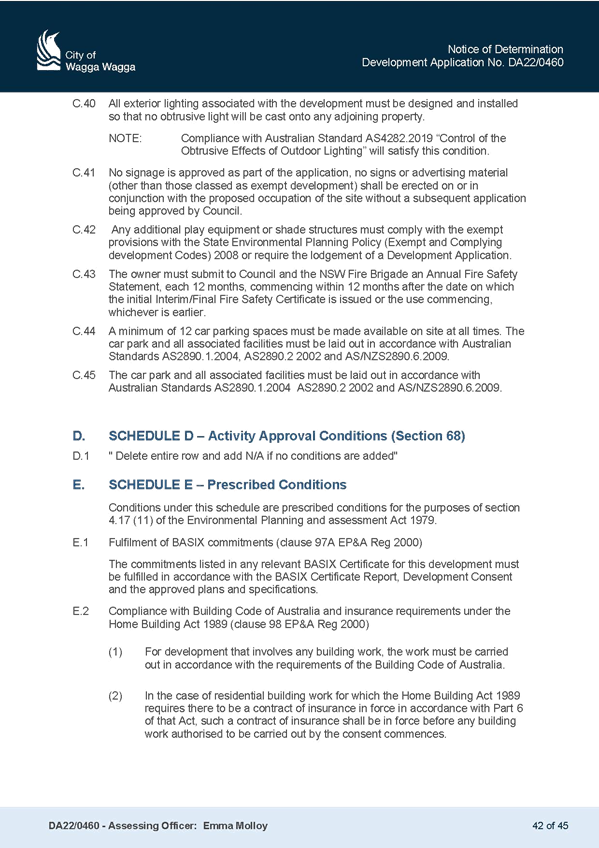 City of
Wagga Wagga

Notice of Determination
Development Application No. DA22/0460

C.40 All exterior lighting associated with the development must be designed and installed so that no obtrusive light will be cast onto any adjoining property.

NOTE: Compliance with Australian Standard AS4282.2019 "Control of the Obtrusive Effects of Outdoor Lighting" will satisfy this condition.

C.41 No signage is approved as part of the application, no signs or advertising material (other than those classed as exempt development) shall be erected on or in conjunction with the proposed occupation of the site without a subsequent application being approved by Council.

C.42 Any additional play equipment or shade structures must comply with the exempt provisions with the State Environmental Planning Policy (Exempt and Complying development Codes) 2008 or require the lodgement of a Development Application.

C.43 The owner must submit to Council and the NSW Fire Brigade an Annual Fire Safety Statement, each 12 months, commencing within 12 months after the date on which the initial Interim/Final Fire Safety Certificate is issued or the use commencing, whichever is earlier.

C.44 A minimum of 12 car parking spaces must be made available on site at all times. The car park and all associated facilities must be laid out in accordance with Australian Standards AS2890.1.2004, AS2890.2 2002 and AS/NZS2890.6.2009.

C.45 The car park and all associated facilities must be laid out in accordance with Australian Standards AS2890.1.2004 AS2890.2 2002 and AS/NZS2890.6.2009.

D. SCHEDULE D – Activity Approval Conditions (Section 68)

D.1 " Delete entire row and add N/A if no conditions are added"

E. SCHEDULE E – Prescribed Conditions

Conditions under this schedule are prescribed conditions for the purposes of section 4.17 (11) of the Environmental Planning and assessment Act 1979.

E.1 Fulfilment of BASIX commitments (clause 97A EP&A Reg 2000)

The commitments listed in any relevant BASIX Certificate for this development must be fulfilled in accordance with the BASIX Certificate Report, Development Consent and the approved plans and specifications.

E.2 Compliance with Building Code of Australia and insurance requirements under the Home Building Act 1989 (clause 98 EP&A Reg 2000)

(1) For development that involves any building work, the work must be carried out in accordance with the requirements of the Building Code of Australia.

(2) In the case of residential building work for which the Home Building Act 1989 requires there to be a contract of insurance in force in accordance with Part 6 of that Act, such a contract of insurance shall be in force before any building work authorised to be carried out by the consent commences.

DA22/0460 - Assessing Officer: Emma Molloy

42 of 45